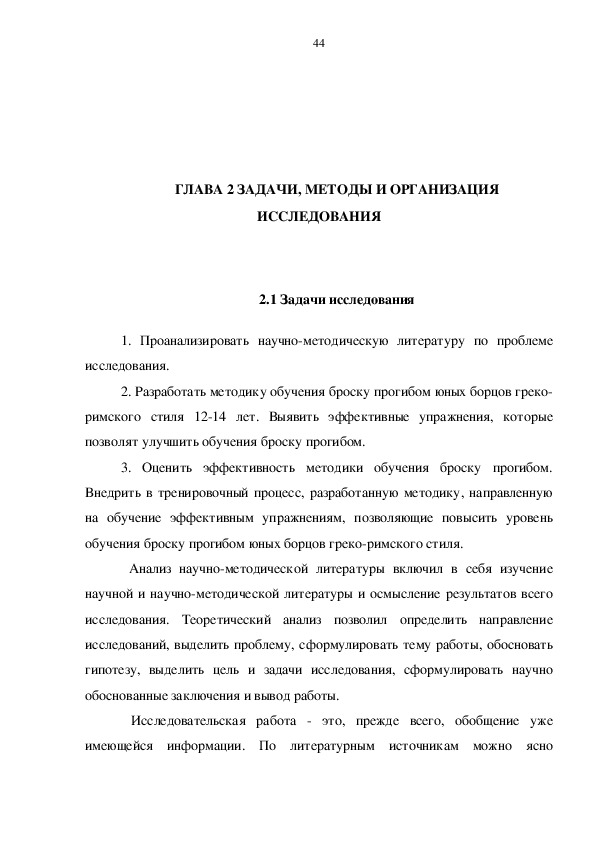 44

ГЛАВА 2 ЗАДАЧИ, МЕТОДЫ И ОРГАНИЗАЦИЯ ИССЛЕДОВАНИЯ

2.1 Задачи исследования

1. Проанализировать научно-методическую литературу по проблеме исследования.

2. Разработать методику обучения броску прогибом юных борцов греко-римского стиля 12-14 лет. Выявить эффективные упражнения, которые позволят улучшить обучения броску прогибом.

3. Оценить эффективность методики обучения броску прогибом. Внедрить в тренировочный процесс, разработанную методику, направленную на обучение эффективным упражнениям, позволяющие повысить уровень обучения броску прогибом юных борцов греко-римского стиля.

Анализ научно-методической литературы включил в себя изучение научной и научно-методической литературы и осмысление результатов всего исследования. Теоретический анализ позволил определить направление исследований, выделить проблему, сформулировать тему работы, обосновать гипотезу, выделить цель и задачи исследования, сформулировать научно обоснованные заключения и вывод работы.

Исследовательская работа - это, прежде всего, обобщение уже имеющейся информации. По литературным источникам можно ясно